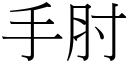 手肘